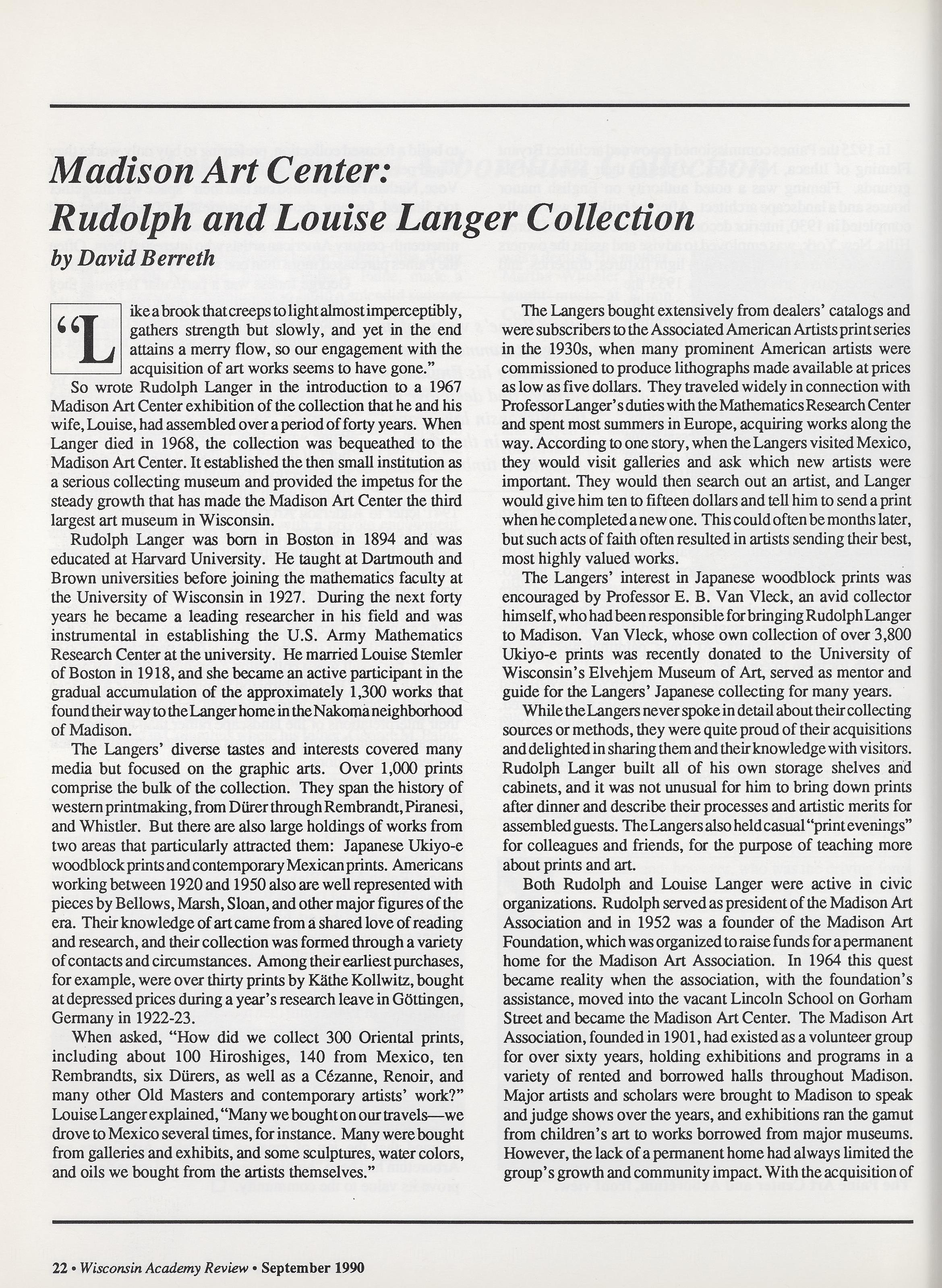 Madison Art Center:
Rudolph and Louise Langer Collection

by David Berreth

"Like a brook that creeps to light almost imperceptibly, gathers strength but slowly, and yet in the end attains a merry flow, so our engagement with the acquisition of art works seems to have gone."

So wrote Rudolph Langer in the introduction to a 1967 Madison Art Center exhibition of the collection that he and his wife, Louise, had assembled over a period of forty years. When Langer died in 1968, the collection was bequeathed to the Madison Art Center. It established the then small institution as a serious collecting museum and provided the impetus for the steady growth that has made the Madison Art Center the third largest art museum in Wisconsin.

Rudolph Langer was born in Boston in 1894 and was educated at Harvard University. He taught at Dartmouth and Brown universities before joining the mathematics faculty at the University of Wisconsin in 1927. During the next forty years he became a leading researcher in his field and was instrumental in establishing the U.S. Army Mathematics Research Center at the university. He married Louise Stemler of Boston in 1918, and she became an active participant in the gradual accumulation of the approximately 1,300 works that found their way to the Langer home in the Nakoma neighborhood of Madison.

The Langers' diverse tastes and interests covered many media but focused on the graphic arts. Over 1,000 prints comprise the bulk of the collection. They span the history of western printmaking, from Dürer through Rembrandt, Piranesi, and Whistler. But there are also large holdings of works from two areas that particularly attracted them: Japanese Ukiyo-e woodblock prints and contemporary Mexican prints. Americans working between 1920 and 1950 also are well represented with pieces by Bellows, Marsh, Sloan, and other major figures of the era. Their knowledge of art came from a shared love of reading and research, and their collection was formed through a variety of contacts and circumstances. Among their earliest purchases, for example, were over thirty prints by Käthe Kollwitz, bought at depressed prices during a year's research leave in Göttingen, Germany in 1922-23.

When asked, "How did we collect 300 Oriental prints, including about 100 Hiroshiges, 140 from Mexico, ten Rembrandts, six Dürers, as well as a Cézanne, Renoir, and many other Old Masters and contemporary artists' work?" Louise Langer explained, "Many we bought on our travels—we drove to Mexico several times, for instance. Many were bought from galleries and exhibits, and some sculptures, water colors, and oils we bought from the artists themselves."

The Langers bought extensively from dealers' catalogs and were subscribers to the Associated American Artists print series in the 1930s, when many prominent American artists were commissioned to produce lithographs made available at prices as low as five dollars. They traveled widely in connection with Professor Langer's duties with the Mathematics Research Center and spent most summers in Europe, acquiring works along the way. According to one story, when the Langers visited Mexico, they would visit galleries and ask which new artists were important. They would then search out an artist, and Langer would give him ten to fifteen dollars and tell him to send a print when he completed a new one. This could often be months later, but such acts of faith often resulted in artists sending their best, most highly valued works.

The Langers' interest in Japanese woodblock prints was encouraged by Professor E. B. Van Vleck, an avid collector himself, who had been responsible for bringing Rudolph Langer to Madison. Van Vleck, whose own collection of over 3,800 Ukiyo-e prints was recently donated to the University of Wisconsin's Elvehjem Museum of Art, served as mentor and guide for the Langers' Japanese collecting for many years.

While the Langers never spoke in detail about their collecting sources or methods, they were quite proud of their acquisitions and delighted in sharing them and their knowledge with visitors. Rudolph Langer built all of his own storage shelves and cabinets, and it was not unusual for him to bring down prints after dinner and describe their processes and artistic merits for assembled guests. The Langers also held casual "print evenings" for colleagues and friends, for the purpose of teaching more about prints and art.

Both Rudolph and Louise Langer were active in civic organizations. Rudolph served as president of the Madison Art Association and in 1952 was a founder of the Madison Art Foundation, which was organized to raise funds for a permanent home for the Madison Art Association. In 1964 this quest became reality when the association, with the foundation's assistance, moved into the vacant Lincoln School on Gorham Street and became the Madison Art Center. The Madison Art Association, founded in 1901, had existed as a volunteer group for over sixty years, holding exhibitions and programs in a variety of rented and borrowed halls throughout Madison. Major artists and scholars were brought to Madison to speak and judge shows over the years, and exhibitions ran the gamut from children's art to works borrowed from major museums. However, the lack of a permanent home had always limited the group's growth and community impact. With the acquisition of

22 • Wisconsin Academy Review • September 1990